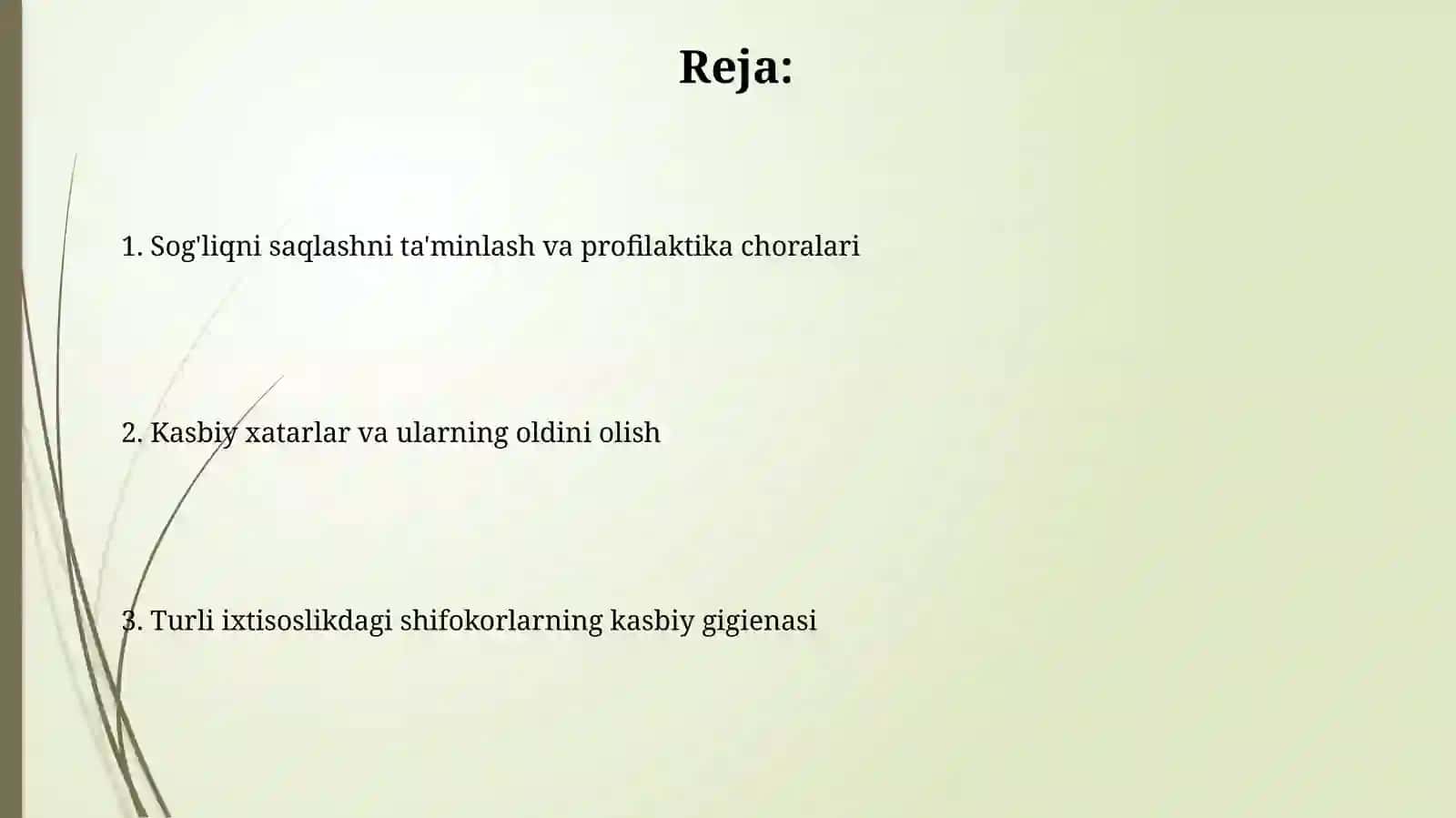 Reja:

1. Sog'liqni saqlashni ta'minlash va profilaktika choralari

2. Kasbiy xatarlar va ularning oldini olish

3. Turli ixtisoslikdagi shifokorlarning kasbiy gigienasi